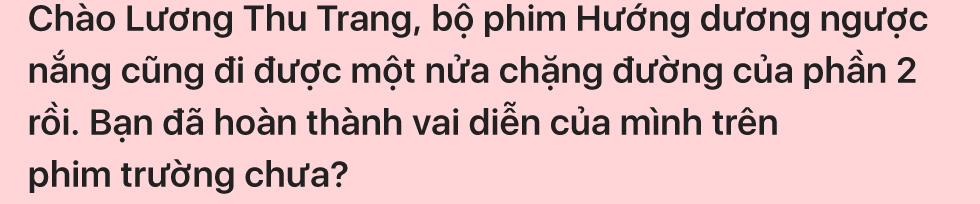 Chào Lương Thu Trang, bộ phim Hướng dương ngược nắng cũng đi được một nửa chặng đường của phần 2 rồi. Bạn đã hoàn thành vai diễn của mình trên phim trường chưa?